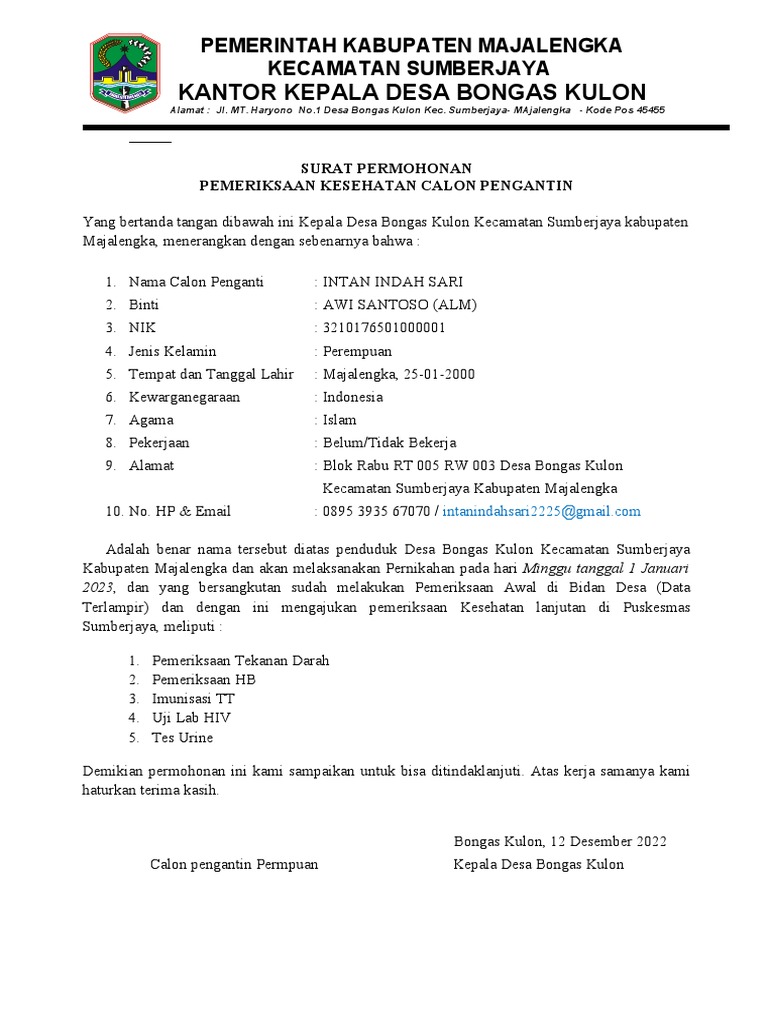 PEMERINTAH KABUPATEN MAJALENGKA
KECAMATAN SUMBERJAYA
KANTOR KEPALA DESA BONGAS KULON
Alamat : Jl. MT. Haryono No.1 Desa Bongas Kulon Kec. Sumberjaya- MAjalengka - Kode Pos 45455

SURAT PERMOHONAN
PEMERIKSAAN KESEHATAN CALON PENGANTIN

Yang bertanda tangan dibawah ini Kepala Desa Bongas Kulon Kecamatan Sumberjaya kabupaten Majalengka, menerangkan dengan sebenarnya bahwa :

1. Nama Calon Penganti : INTAN INDAH SARI
2. Binti : AWI SANTOSO (ALM)
3. NIK : 3210176501000001
4. Jenis Kelamin : Perempuan
5. Tempat dan Tanggal Lahir : Majalengka, 25-01-2000
6. Kewarganegaraan : Indonesia
7. Agama : Islam
8. Pekerjaan : Belum/Tidak Bekerja
9. Alamat : Blok Rabu RT 005 RW 003 Desa Bongas Kulon Kecamatan Sumberjaya Kabupaten Majalengka
10. No. HP & Email : 0895 3935 67070 / intanindahsari2225@gmail.com

Adalah benar nama tersebut diatas penduduk Desa Bongas Kulon Kecamatan Sumberjaya Kabupaten Majalengka dan akan melaksanakan Pernikahan pada hari Minggu tanggal 1 Januari 2023, dan yang bersangkutan sudah melakukan Pemeriksaan Awal di Bidan Desa (Data Terlampir) dan dengan ini mengajukan pemeriksaan Kesehatan lanjutan di Puskesmas Sumberjaya, meliputi :

1. Pemeriksaan Tekanan Darah
2. Pemeriksaan HB
3. Imunisasi TT
4. Uji Lab HIV
5. Tes Urine

Demikian permohonan ini kami sampaikan untuk bisa ditindaklanjuti. Atas kerja samanya kami haturkan terima kasih.

Bongas Kulon, 12 Desember 2022
Calon pengantin Permpuan
Kepala Desa Bongas Kulon